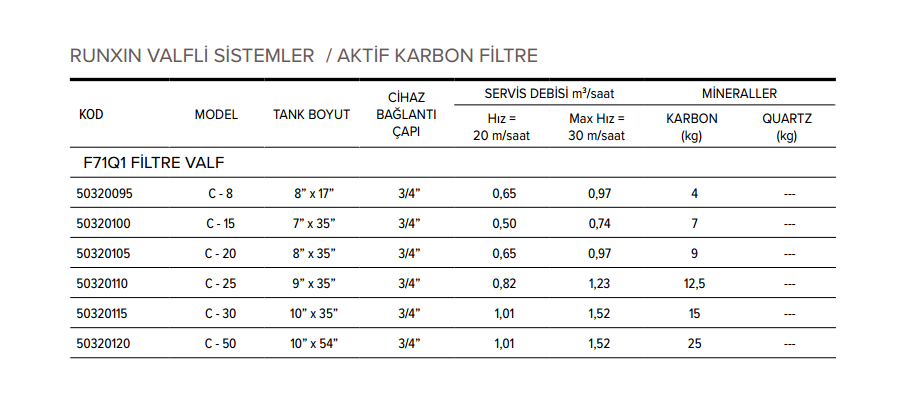 RUNXIN VALFLİ SİSTEMLER / AKTİF KARBON FİLTRE

| KOD | MODEL | TANK BOYUT | CİHAZ BAĞLANTI ÇAPI | SERVİS DEBİSİ m³/saat Hız = 20 m/saat | SERVİS DEBİSİ m³/saat Max Hız = 30 m/saat | MİNERALLER KARBON (kg) | MİNERALLER QUARTZ (kg) |
|---|---|---|---|---|---|---|---|
| F71Q1 FİLTRE VALF | | | | | | | |
| 50320095 | C - 8 | 8" x 17" | 3/4" | 0,65 | 0,97 | 4 | --- |
| 50320100 | C - 15 | 7" x 35" | 3/4" | 0,50 | 0,74 | 7 | --- |
| 50320105 | C - 20 | 8" x 35" | 3/4" | 0,65 | 0,97 | 9 | --- |
| 50320110 | C - 25 | 9" x 35" | 3/4" | 0,82 | 1,23 | 12,5 | --- |
| 50320115 | C - 30 | 10" x 35" | 3/4" | 1,01 | 1,52 | 15 | --- |
| 50320120 | C - 50 | 10" x 54" | 3/4" | 1,01 | 1,52 | 25 | --- |